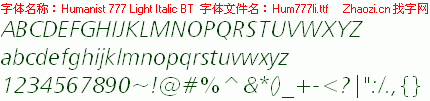 字体名称：Humanist 777 Light Italic BT 字体文件名：Hum777li.ttf Zhaozi.cn 找字网

ABCDEFGHIJKLMNOPQRSTUVWXYZ

abcdefghijklmnopqrstuvwxyz

1234567890~!@#%^&*()_+-<?|":/.,{}